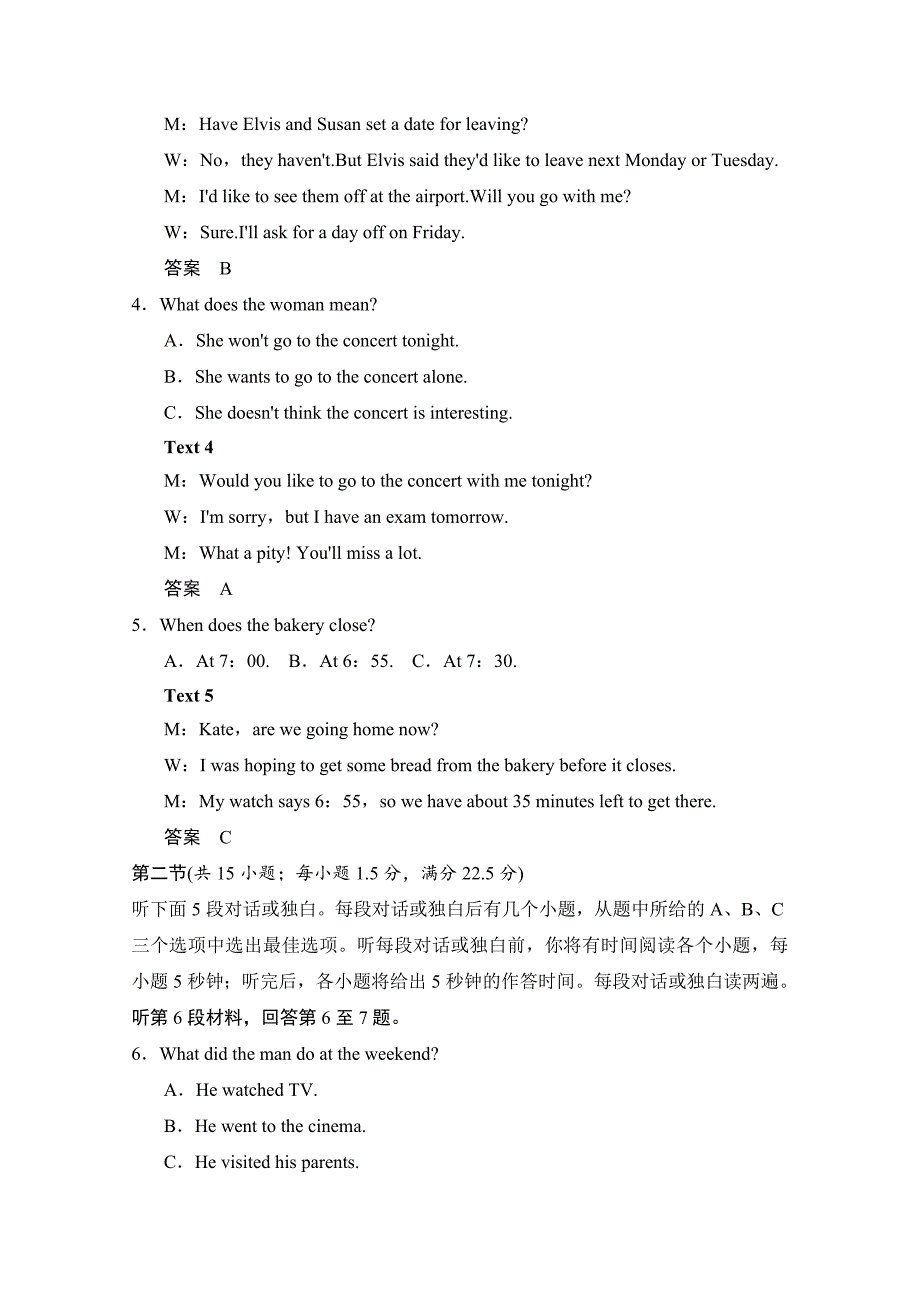 M：Have Elvis and Susan set a date for leaving?

W：No，they haven't.But Elvis said they'd like to leave next Monday or Tuesday.

M：I'd like to see them off at the airport.Will you go with me?

W：Sure.I'll ask for a day off on Friday.

答案　B

4．What does the woman mean?

A．She won't go to the concert tonight.

B．She wants to go to the concert alone.

C．She doesn't think the concert is interesting.

Text 4

M：Would you like to go to the concert with me tonight?

W：I'm sorry，but I have an exam tomorrow.

M：What a pity! You'll miss a lot.

答案　A

5．When does the bakery close?

A．At 7：00.　B．At 6：55.　C．At 7：30.

Text 5

M：Kate，are we going home now?

W：I was hoping to get some bread from the bakery before it closes.

M：My watch says 6：55，so we have about 35 minutes left to get there.

答案　C

第二节(共 15 小题；每小题 1.5 分，满分 22.5 分)

听下面 5 段对话或独白。每段对话或独白后有几个小题，从题中所给的 A、B、C 三个选项中选出最佳选项。听每段对话或独白前，你将有时间阅读各个小题，每小题 5 秒钟；听完后，各小题将给出 5 秒钟的作答时间。每段对话或独白读两遍。

听第 6 段材料，回答第 6 至 7 题。

6．What did the man do at the weekend?

A．He watched TV.

B．He went to the cinema.

C．He visited his parents.